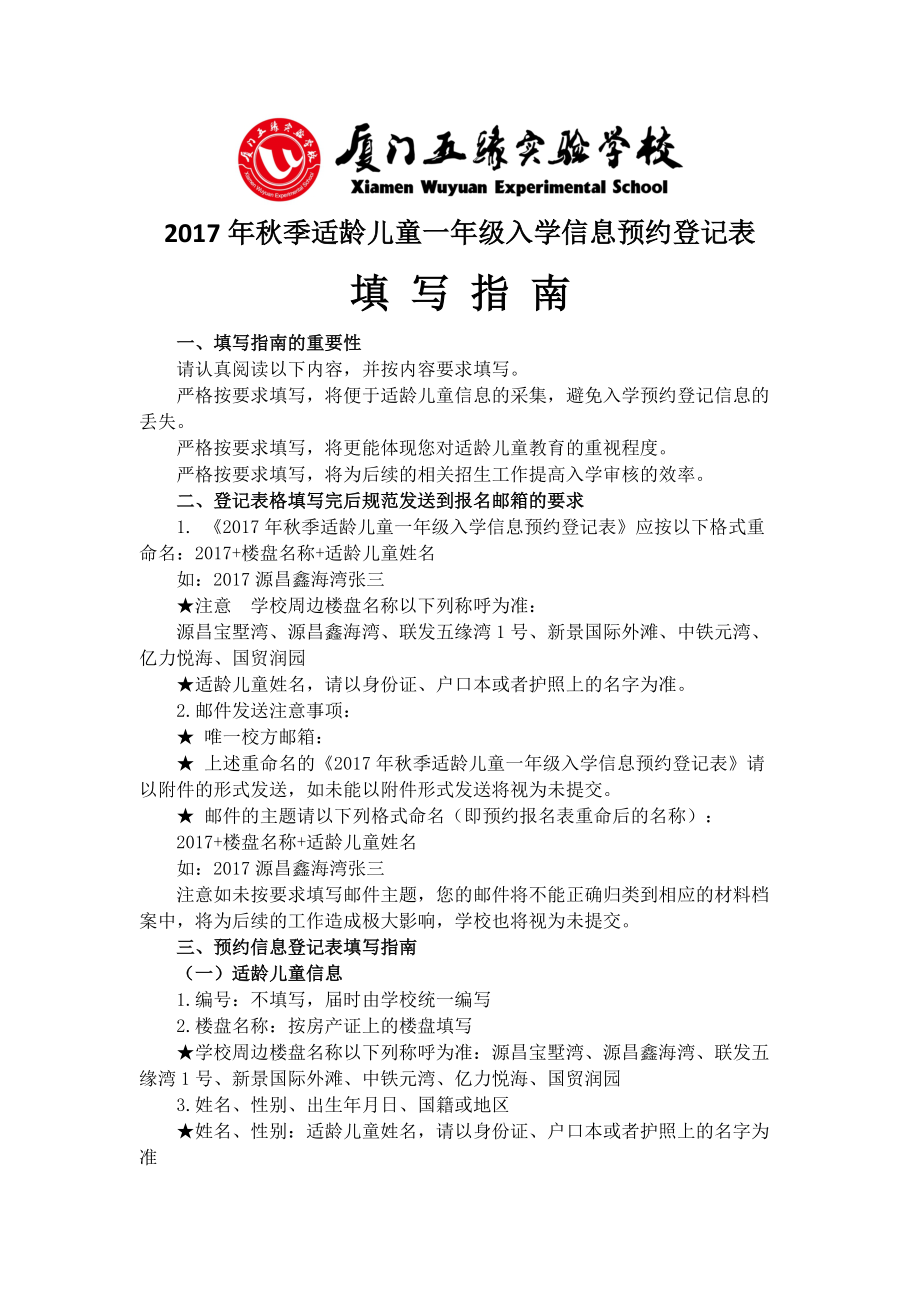 厦门五缘实验学校
Xiamen Wuyuan Experimental School

2017 年秋季适龄儿童一年级入学信息预约登记表

填 写 指 南

一、填写指南的重要性

请认真阅读以下内容，并按内容要求填写。

严格按要求填写，将便于适龄儿童信息的采集，避免入学预约登记信息的丢失。

严格按要求填写，将更能体现您对适龄儿童教育的重视程度。

严格按要求填写，将为后续的相关招生工作提高入学审核的效率。

二、登记表格填写完后规范发送到报名邮箱的要求

1. 《2017 年秋季适龄儿童一年级入学信息预约登记表》应按以下格式重命名：2017+楼盘名称+适龄儿童姓名

如：2017 源昌鑫海湾张三

★注意　学校周边楼盘名称以下列称呼为准：

源昌宝墅湾、源昌鑫海湾、联发五缘湾 1 号、新景国际外滩、中铁元湾、亿力悦海、国贸润园

★适龄儿童姓名，请以身份证、户口本或者护照上的名字为准。

2.邮件发送注意事项：

★ 唯一校方邮箱：

★ 上述重命名的《2017 年秋季适龄儿童一年级入学信息预约登记表》请以附件的形式发送，如未能以附件形式发送将视为未提交。

★ 邮件的主题请以下列格式命名（即预约报名表重命后的名称）：

2017+楼盘名称+适龄儿童姓名

如：2017 源昌鑫海湾张三

注意如未按要求填写邮件主题，您的邮件将不能正确归类到相应的材料档案中，将为后续的工作造成极大影响，学校也将视为未提交。

三、预约信息登记表填写指南

（一）适龄儿童信息

1.编号：不填写，届时由学校统一编写

2.楼盘名称：按房产证上的楼盘填写

★学校周边楼盘名称以下列称呼为准：源昌宝墅湾、源昌鑫海湾、联发五缘湾 1 号、新景国际外滩、中铁元湾、亿力悦海、国贸润园

3.姓名、性别、出生年月日、国籍或地区

★姓名、性别：适龄儿童姓名，请以身份证、户口本或者护照上的名字为准